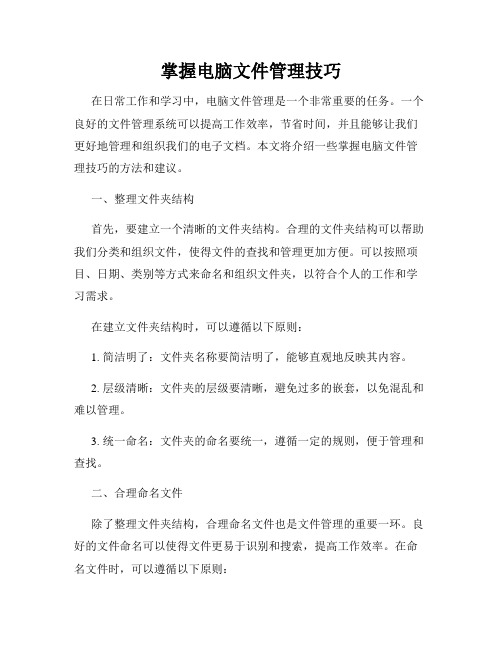 掌握电脑文件管理技巧

在日常工作和学习中，电脑文件管理是一个非常重要的任务。一个良好的文件管理系统可以提高工作效率，节省时间，并且能够让我们更好地管理和组织我们的电子文档。本文将介绍一些掌握电脑文件管理技巧的方法和建议。

一、整理文件夹结构

首先，要建立一个清晰的文件夹结构。合理的文件夹结构可以帮助我们分类和组织文件，使得文件的查找和管理更加方便。可以按照项目、日期、类别等方式来命名和组织文件夹，以符合个人的工作和学习需求。

在建立文件夹结构时，可以遵循以下原则：

1. 简洁明了：文件夹名称要简洁明了，能够直观地反映其内容。

2. 层级清晰：文件夹的层级要清晰，避免过多的嵌套，以免混乱和难以管理。

3. 统一命名：文件夹的命名要统一，遵循一定的规则，便于管理和查找。

二、合理命名文件

除了整理文件夹结构，合理命名文件也是文件管理的重要一环。良好的文件命名可以使得文件更易于识别和搜索，提高工作效率。在命名文件时，可以遵循以下原则：